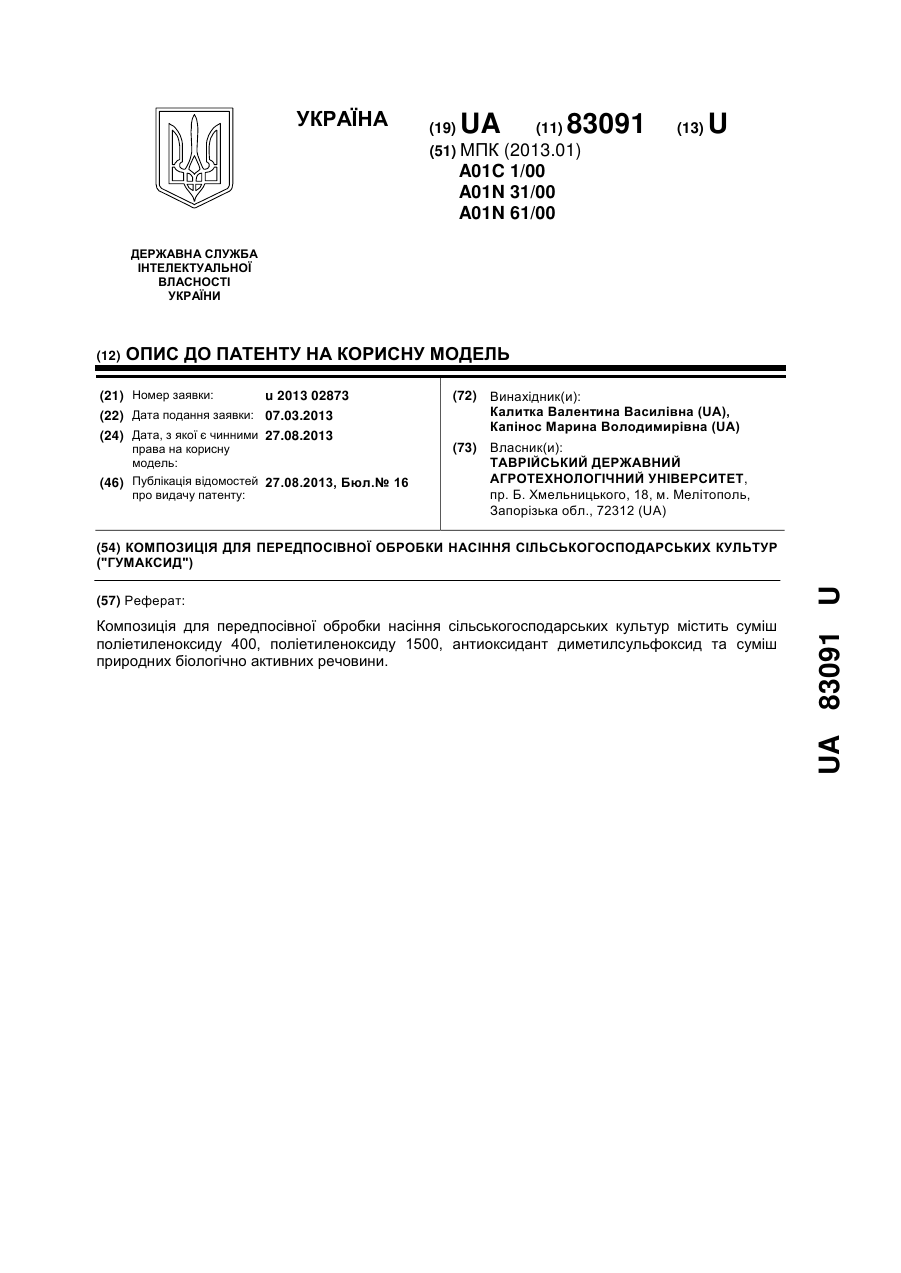 УКРАЇНА

(19) UA (11) 83091 (13) U

(51) МПК (2013.01)
A01C 1/00
A01N 31/00
A01N 61/00

ДЕРЖАВНА СЛУЖБА ІНТЕЛЕКТУАЛЬНОЇ ВЛАСНОСТІ УКРАЇНИ

(12) ОПИС ДО ПАТЕНТУ НА КОРИСНУ МОДЕЛЬ

(21) Номер заявки: u 2013 02873
(22) Дата подання заявки: 07.03.2013
(24) Дата, з якої є чинними права на корисну модель: 27.08.2013
(46) Публікація відомостей про видачу патенту: 27.08.2013, Бюл.№ 16

(72) Винахідник(и):
Калитка Валентина Василівна (UA),
Капінос Марина Володимирівна (UA)
(73) Власник(и):
ТАВРІЙСЬКИЙ ДЕРЖАВНИЙ АГРОТЕХНОЛОГІЧНИЙ УНІВЕРСИТЕТ,
пр. Б. Хмельницького, 18, м. Мелітополь, Запорізька обл., 72312 (UA)

(54) КОМПОЗИЦІЯ ДЛЯ ПЕРЕДПОСІВНОЇ ОБРОБКИ НАСІННЯ СІЛЬСЬКОГОСПОДАРСЬКИХ КУЛЬТУР ("ГУМАКСИД")

(57) Реферат:

Композиція для передпосівної обробки насіння сільськогосподарських культур містить суміш поліетиленоксиду 400, поліетиленоксиду 1500, антиоксидант диметилсульфоксид та суміш природних біологічно активних речовини.

UA 83091 U